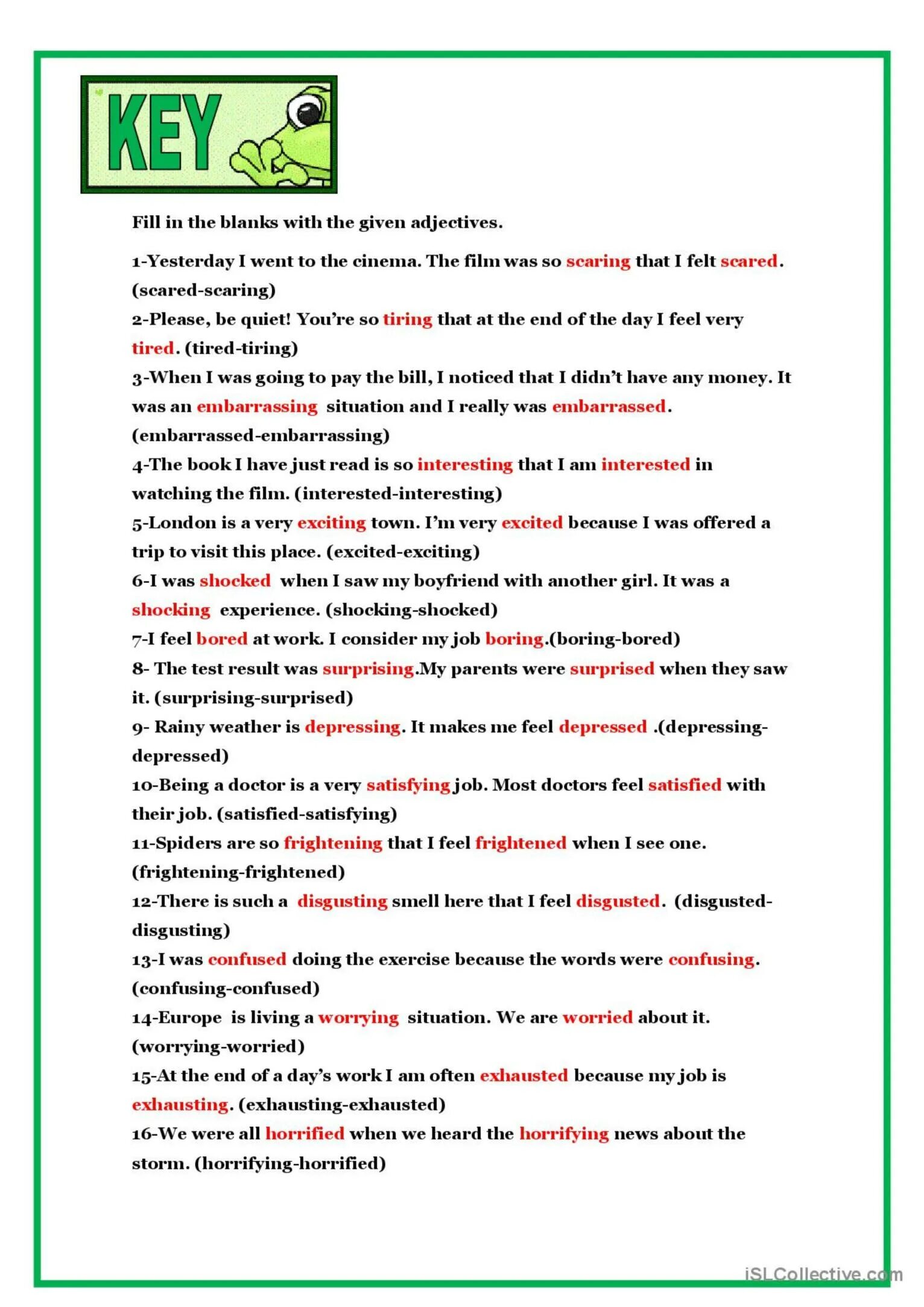 KEY

Fill in the blanks with the given adjectives.

1-Yesterday I went to the cinema. The film was so scaring that I felt scared. (scared-scaring)

2-Please, be quiet! You're so tiring that at the end of the day I feel very tired. (tired-tiring)

3-When I was going to pay the bill, I noticed that I didn't have any money. It was an embarrassing situation and I really was embarrassed. (embarrassed-embarrassing)

4-The book I have just read is so interesting that I am interested in watching the film. (interested-interesting)

5-London is a very exciting town. I'm very excited because I was offered a trip to visit this place. (excited-exciting)

6-I was shocked when I saw my boyfriend with another girl. It was a shocking experience. (shocking-shocked)

7-I feel bored at work. I consider my job boring.(boring-bored)

8- The test result was surprising.My parents were surprised when they saw it. (surprising-surprised)

9- Rainy weather is depressing. It makes me feel depressed .(depressing-depressed)

10-Being a doctor is a very satisfying job. Most doctors feel satisfied with their job. (satisfied-satisfying)

11-Spiders are so frightening that I feel frightened when I see one. (frightening-frightened)

12-There is such a disgusting smell here that I feel disgusted. (disgusted-disgusting)

13-I was confused doing the exercise because the words were confusing. (confusing-confused)

14-Europe is living a worrying situation. We are worried about it. (worrying-worried)

15-At the end of a day's work I am often exhausted because my job is exhausting. (exhausting-exhausted)

16-We were all horrified when we heard the horrifying news about the storm. (horrifying-horrified)

iSLCollective.com